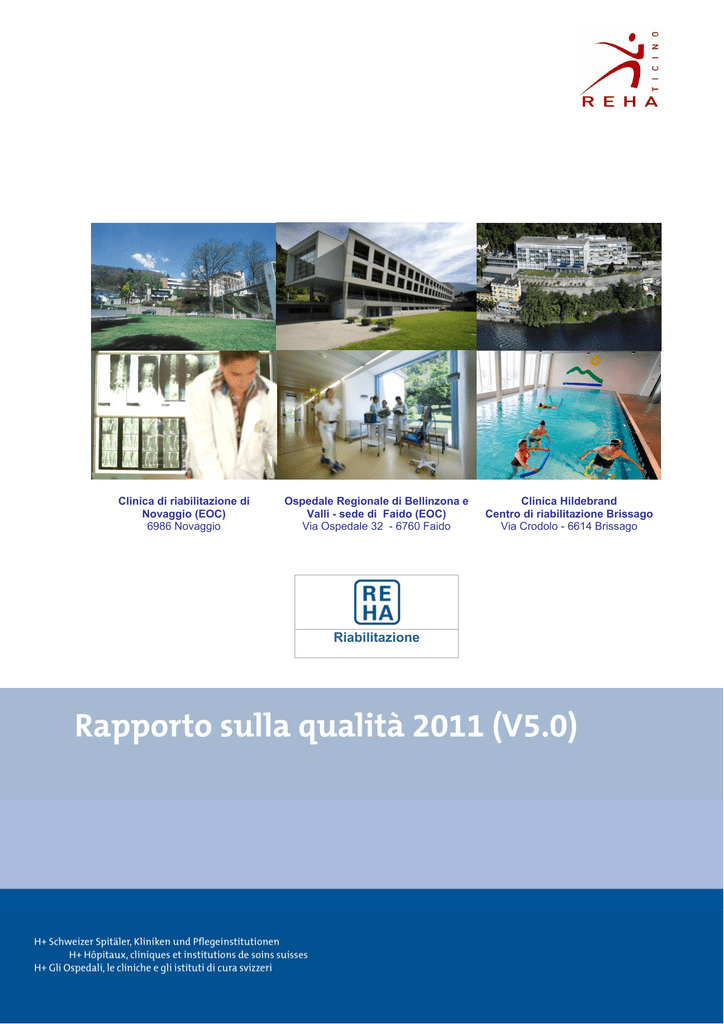 REHA TICINO

Clinica di riabilitazione di Novaggio (EOC)
6986 Novaggio

Ospedale Regionale di Bellinzona e Valli - sede di Faido (EOC)
Via Ospedale 32 - 6760 Faido

Clinica Hildebrand
Centro di riabilitazione Brissago
Via Crodolo - 6614 Brissago

RE HA
Riabilitazione

Rapporto sulla qualità 2011 (V5.0)

H+ Schweizer Spitäler, Kliniken und Pflegeinstitutionen
H+ Hôpitaux, cliniques et institutions de soins suisses
H+ Gli Ospedali, le cliniche e gli istituti di cura svizzeri